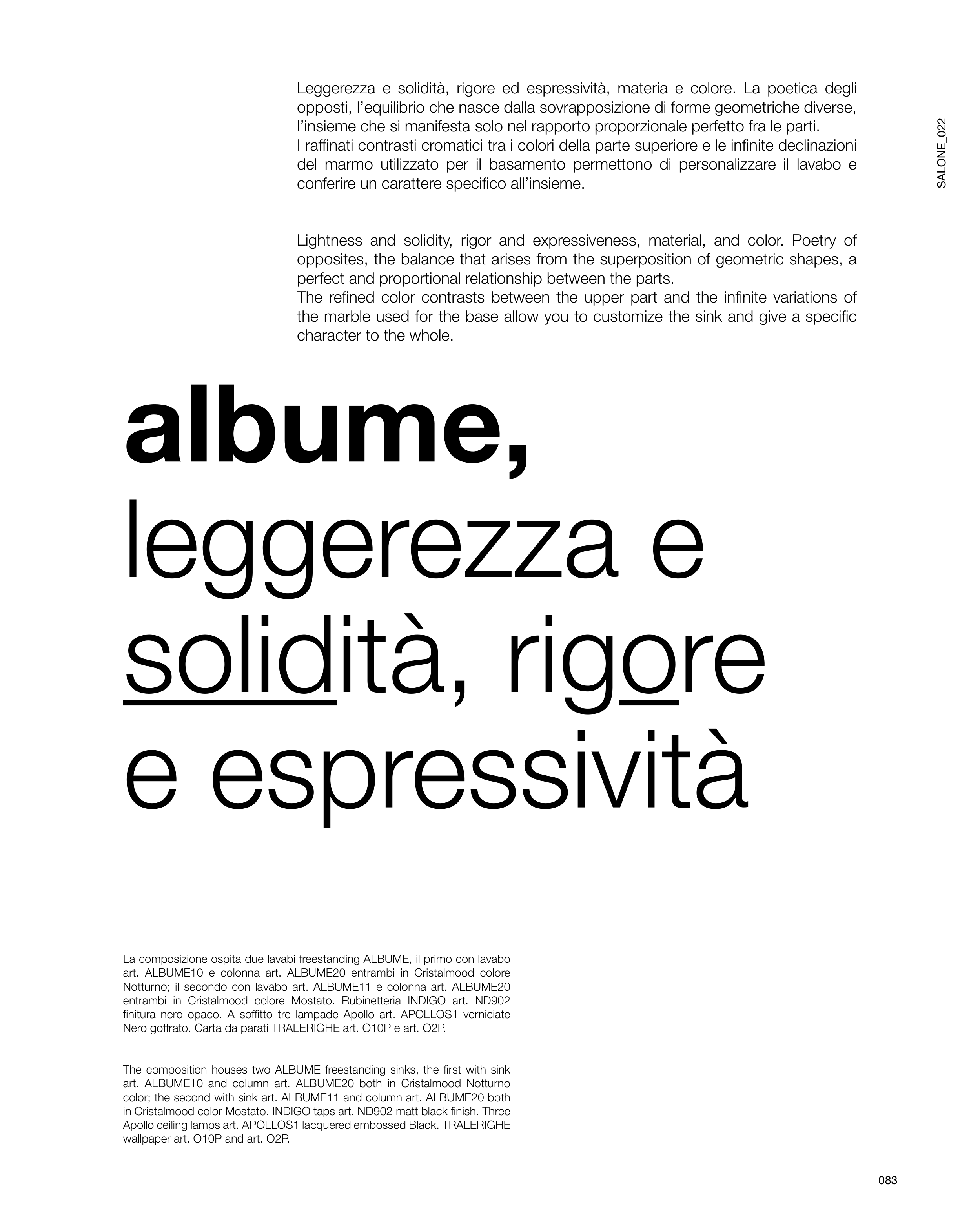 SALONE_022

Leggerezza e solidità, rigore ed espressività, materia e colore. La poetica degli opposti, l'equilibrio che nasce dalla sovrapposizione di forme geometriche diverse, l'insieme che si manifesta solo nel rapporto proporzionale perfetto fra le parti.
I raffinati contrasti cromatici tra i colori della parte superiore e le infinite declinazioni del marmo utilizzato per il basamento permettono di personalizzare il lavabo e conferire un carattere specifico all'insieme.

Lightness and solidity, rigor and expressiveness, material, and color. Poetry of opposites, the balance that arises from the superposition of geometric shapes, a perfect and proportional relationship between the parts.
The refined color contrasts between the upper part and the infinite variations of the marble used for the base allow you to customize the sink and give a specific character to the whole.

albume,
leggerezza e
solidità, rigore
e espressività

La composizione ospita due lavabi freestanding ALBUME, il primo con lavabo art. ALBUME10 e colonna art. ALBUME20 entrambi in Cristalmood colore Notturno; il secondo con lavabo art. ALBUME11 e colonna art. ALBUME20 entrambi in Cristalmood colore Mostato. Rubinetteria INDIGO art. ND902 finitura nero opaco. A soffitto tre lampade Apollo art. APOLLOS1 verniciate Nero goffrato. Carta da parati TRALERIGHE art. O10P e art. O2P.

The composition houses two ALBUME freestanding sinks, the first with sink art. ALBUME10 and column art. ALBUME20 both in Cristalmood Notturno color; the second with sink art. ALBUME11 and column art. ALBUME20 both in Cristalmood color Mostato. INDIGO taps art. ND902 matt black finish. Three Apollo ceiling lamps art. APOLLOS1 lacquered embossed Black. TRALERIGHE wallpaper art. O10P and art. O2P.

083